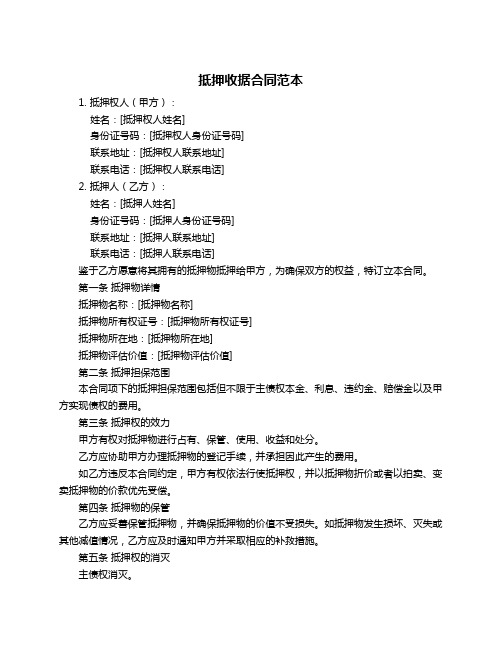 抵押收据合同范本

1. 抵押权人（甲方）：

姓名：[抵押权人姓名]

身份证号码：[抵押权人身份证号码]

联系地址：[抵押权人联系地址]

联系电话：[抵押权人联系电话]

2. 抵押人（乙方）：

姓名：[抵押人姓名]

身份证号码：[抵押人身份证号码]

联系地址：[抵押人联系地址]

联系电话：[抵押人联系电话]

鉴于乙方愿意将其拥有的抵押物抵押给甲方，为确保双方的权益，特订立本合同。

第一条 抵押物详情

抵押物名称：[抵押物名称]

抵押物所有权证号：[抵押物所有权证号]

抵押物所在地：[抵押物所在地]

抵押物评估价值：[抵押物评估价值]

第二条 抵押担保范围

本合同项下的抵押担保范围包括但不限于主债权本金、利息、违约金、赔偿金以及甲方实现债权的费用。

第三条 抵押权的效力

甲方有权对抵押物进行占有、保管、使用、收益和处分。

乙方应协助甲方办理抵押物的登记手续，并承担因此产生的费用。

如乙方违反本合同约定，甲方有权依法行使抵押权，并以抵押物折价或者以拍卖、变卖抵押物的价款优先受偿。

第四条 抵押物的保管

乙方应妥善保管抵押物，并确保抵押物的价值不受损失。如抵押物发生损坏、灭失或其他减值情况，乙方应及时通知甲方并采取相应的补救措施。

第五条 抵押权的消灭

主债权消灭。